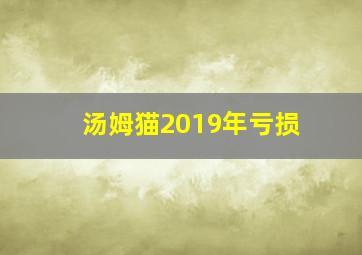 汤姆猫2019年亏损